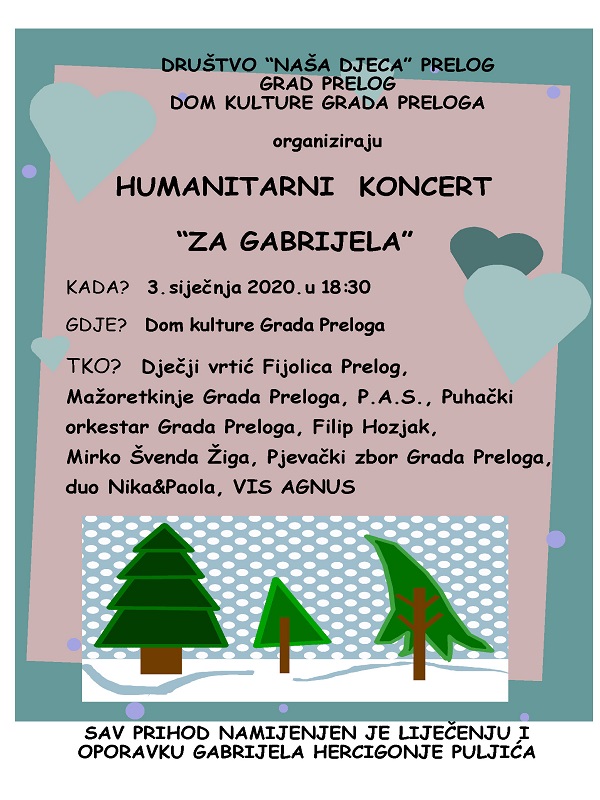 DRUŠTVO "NAŠA DJECA" PRELOG
GRAD PRELOG
DOM KULTURE GRADA PRELOGA

organiziraju

HUMANITARNI KONCERT

"ZA GABRIJELA"

KADA? 3. siječnja 2020. u 18:30

GDJE? Dom kulture Grada Preloga

TKO? Dječji vrtić Fijolica Prelog, Mažoretkinje Grada Preloga, P.A.S., Puhački orkestar Grada Preloga, Filip Hozjak, Mirko Švenda Žiga, Pjevački zbor Grada Preloga, duo Nika&Paola, VIS AGNUS

SAV PRIHOD NAMIJENJEN JE LIJEČENJU I OPORAVKU GABRIJELA HERCIGONJE PULJIĆA